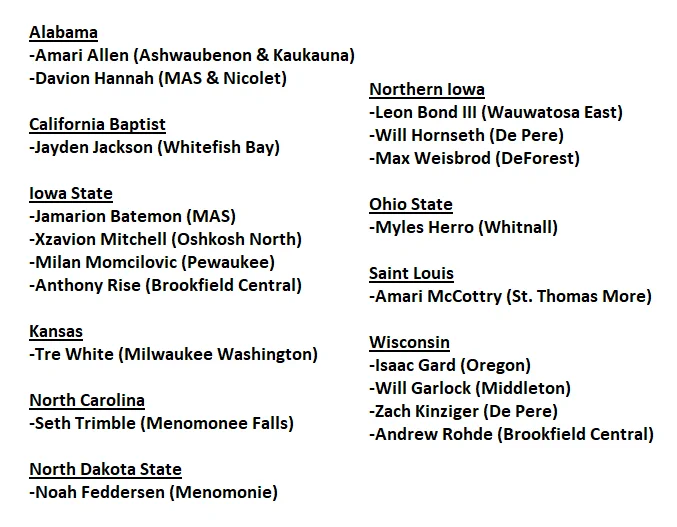 Alabama
-Amari Allen (Ashwaubenon & Kaukauna)
-Davion Hannah (MAS & Nicolet)

California Baptist
-Jayden Jackson (Whitefish Bay)

Iowa State
-Jamarion Batemon (MAS)
-Xzavion Mitchell (Oshkosh North)
-Milan Momcilovic (Pewaukee)
-Anthony Rise (Brookfield Central)

Kansas
-Tre White (Milwaukee Washington)

North Carolina
-Seth Trimble (Menomonee Falls)

North Dakota State
-Noah Feddersen (Menomonie)

Northern Iowa
-Leon Bond III (Wauwatosa East)
-Will Hornseth (De Pere)
-Max Weisbrod (DeForest)

Ohio State
-Myles Herro (Whitnall)

Saint Louis
-Amari McCottry (St. Thomas More)

Wisconsin
-Isaac Gard (Oregon)
-Will Garlock (Middleton)
-Zach Kinziger (De Pere)
-Andrew Rohde (Brookfield Central)